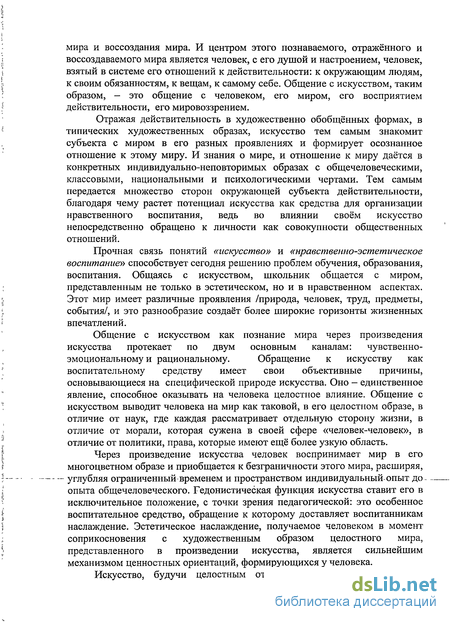 мира и воссоздания мира. И центром этого познаваемого, отражённого и воссоздаваемого мира является человек, с его душой и настроением, человек, взятый в системе его отношений к действительности: к окружающим людям, к своим обязанностям, к вещам, к самому себе. Общение с искусством, таким образом, – это общение с человеком, его миром, его восприятием действительности, его мировоззрением.

Отражая действительность в художественно обобщённых формах, в типических художественных образах, искусство тем самым знакомит субъекта с миром в его разных проявлениях и формирует осознанное отношение к этому миру. И знания о мире, и отношение к миру даётся в конкретных индивидуально-неповторимых образах с общечеловеческими, классовыми, национальными и психологическими чертами. Тем самым передается множество сторон окружающей субъекта действительности, благодаря чему растет потенциал искусства как средства для организации нравственного воспитания, ведь во влиянии своём искусство непосредственно обращено к личности как совокупности общественных отношений.

Прочная связь понятий «искусство» и «нравственно-эстетическое воспитание» способствует сегодня решению проблем обучения, образования, воспитания. Общаясь с искусством, школьник общается с миром, представленным не только в эстетическом, но и в нравственном аспектах. Этот мир имеет различные проявления /природа, человек, труд, предметы, события/, и это разнообразие создаёт более широкие горизонты жизненных впечатлений.

Общение с искусством как познание мира через произведения искусства протекает по двум основным каналам: чувственно-эмоциональному и рациональному. Обращение к искусству как воспитательному средству имеет свои объективные причины, основывающиеся на специфической природе искусства. Оно – единственное явление, способное оказывать на человека целостное влияние. Общение с искусством выводит человека на мир как таковой, в его целостном образе, в отличие от наук, где каждая рассматривает отдельную сторону жизни, в отличие от морали, которая сужена в своей сфере «человек-человек», в отличие от политики, права, которые имеют ещё более узкую область.

Через произведение искусства человек воспринимает мир в его многоцветном образе и приобщается к безграничности этого мира, расширяя, углубляя ограниченный временем и пространством индивидуальный опыт до опыта общечеловеческого. Гедонистическая функция искусства ставит его в исключительное положение, с точки зрения педагогической: это особенное воспитательное средство, обращение к которому доставляет воспитанникам наслаждение. Эстетическое наслаждение, получаемое человеком в момент соприкосновения с художественным образом целостного мира, представленного в произведении искусства, является сильнейшим механизмом ценностных ориентаций, формирующихся у человека.

Искусство, будучи целостным от

dsLib.net
библиотека диссертаций